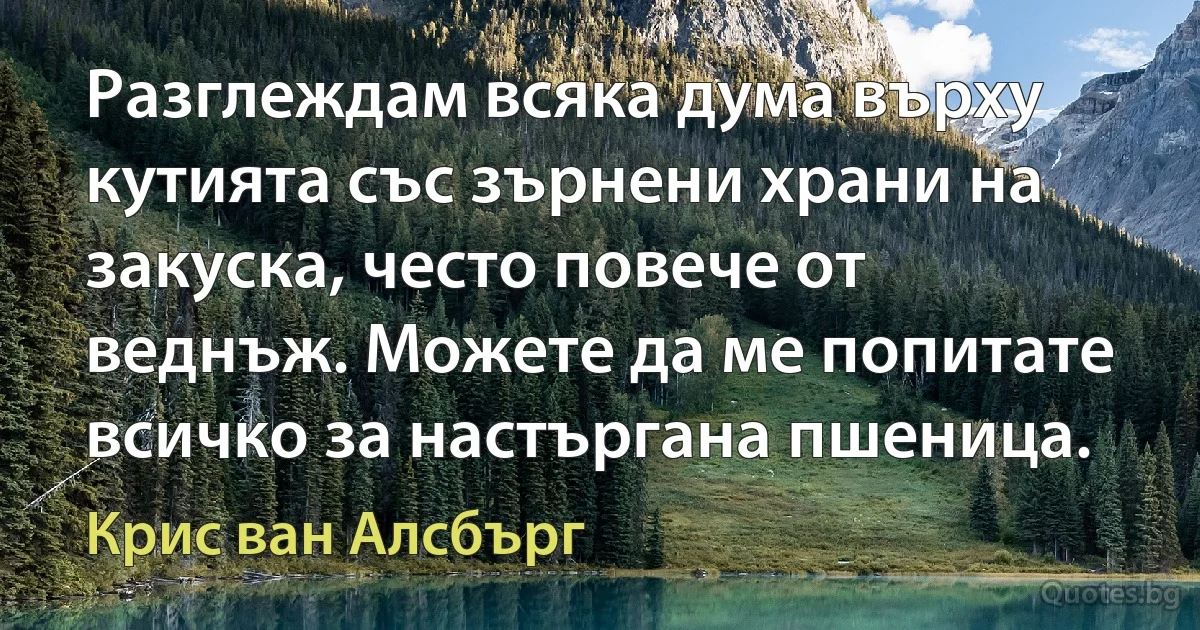 Разглеждам всяка дума върху кутията със зърнени храни на закуска, често повече от веднъж. Можете да ме попитате всичко за настъргана пшеница.

Крис ван Алсбърг

Quotes.bg